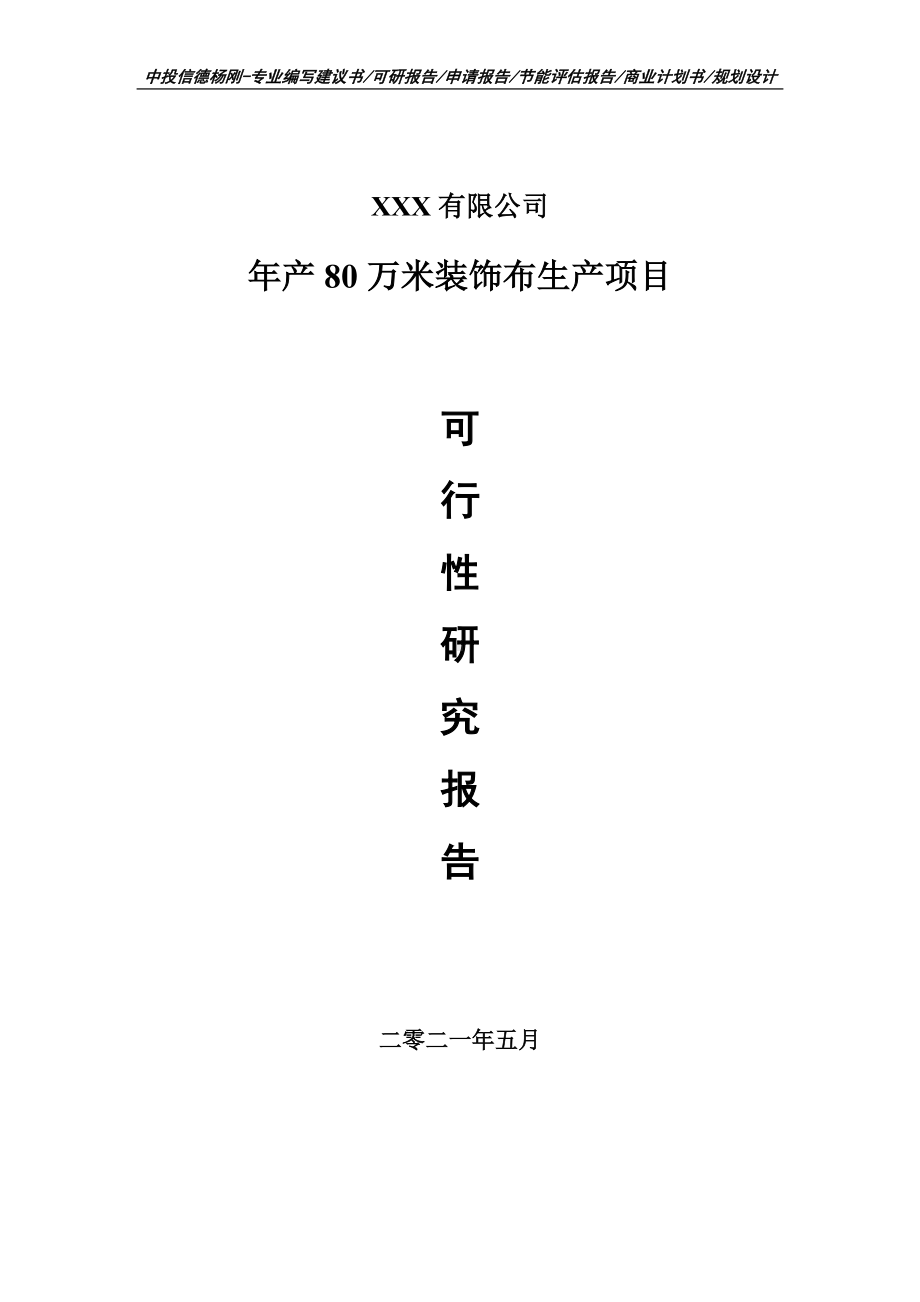 中投信德杨刚-专业编写建议书/可研报告/申请报告/节能评估报告/商业计划书/规划设计

XXX 有限公司

年产 80 万米装饰布生产项目

可

行

性

研

究

报

告

二零二一年五月